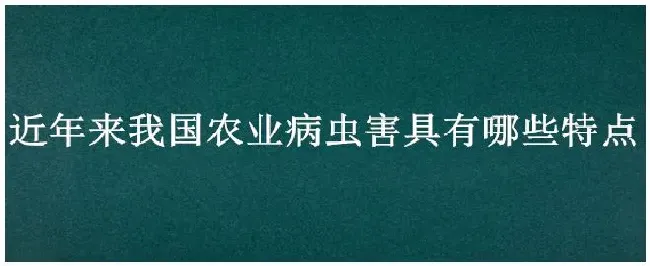 近年来我国农业病虫害具有哪些特点